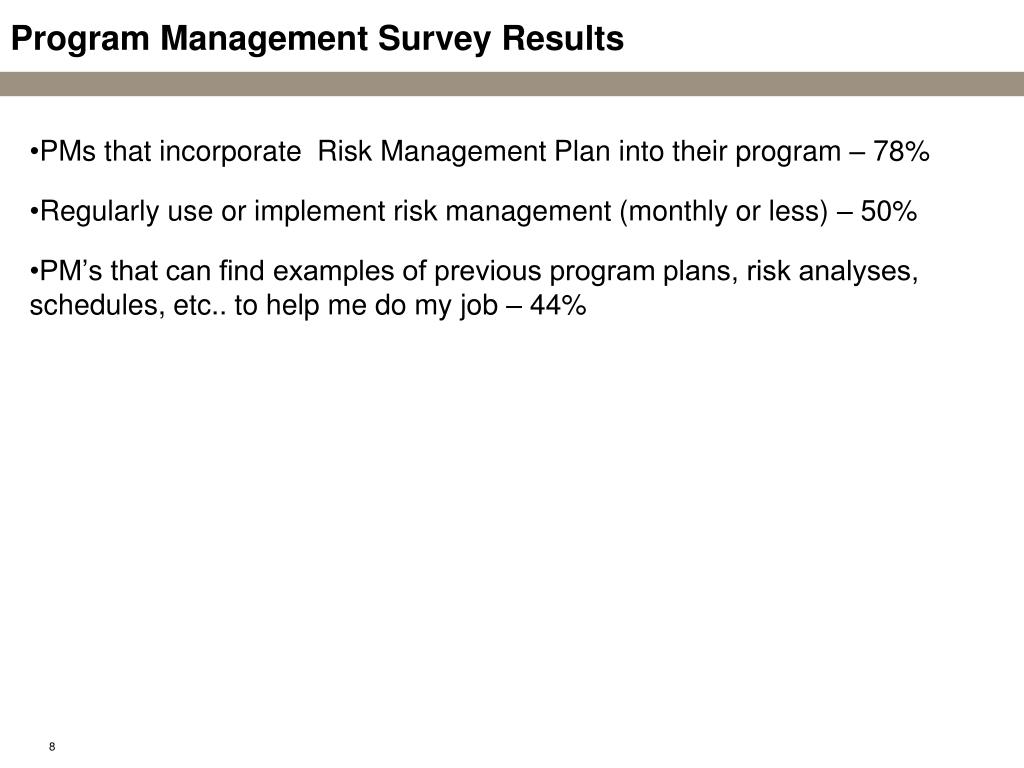 Program Management Survey Results

•PMs that incorporate  Risk Management Plan into their program – 78%

•Regularly use or implement risk management (monthly or less) – 50%

•PM’s that can find examples of previous program plans, risk analyses, schedules, etc.. to help me do my job – 44%

8